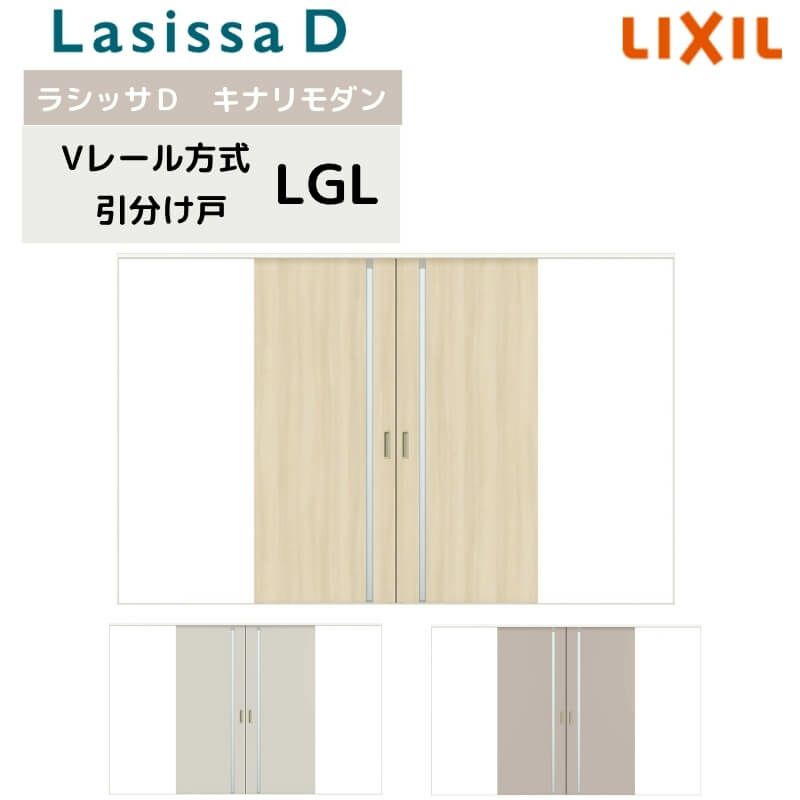 Lasissa D

LIXIL

ラシッサD　キナリモダン

Vレール方式
引分け戸

LGL